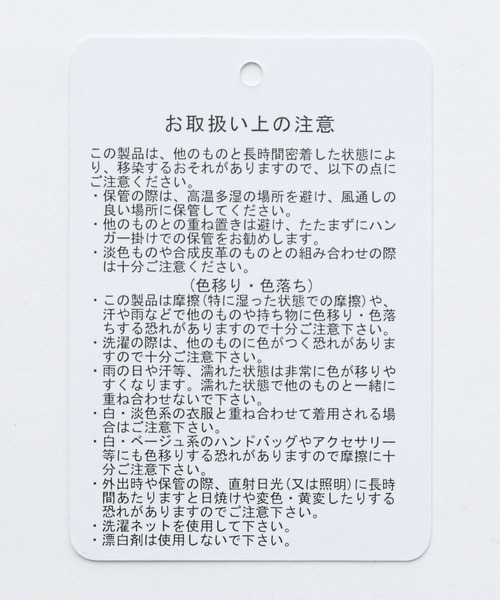 お取扱い上の注意

この製品は、他のものと長時間密着した状態により、移染するおそれがありますので、以下の点にご注意ください。
・保管の際は、高温多湿の場所を避け、風通しの良い場所に保管してください。
・他のものとの重ね置きは避け、たたまずにハンガー掛けでの保管をお勧めします。
・淡色ものや合成皮革のものとの組み合わせの際は十分ご注意ください。

（色移り・色落ち）
・この製品は摩擦（特に湿った状態での摩擦）や、汗や雨などで他のものや持ち物に色移り・色落ちする恐れがありますので十分ご注意下さい。
・洗濯の際は、他のものに色がつく恐れがありますので十分ご注意下さい。
・雨の日や汗等、濡れた状態は非常に色が移りやすくなります。濡れた状態で他のものと一緒に重ね合わせないで下さい。
・白・淡色系の衣服と重ね合わせて着用される場合はご注意下さい。
・白・ベージュ系のハンドバッグやアクセサリー等にも色移りする恐れがありますので摩擦に十分ご注意下さい。
・外出時や保管の際、直射日光（又は照明）に長時間あたりますと日焼けや変色・黄変したりする恐れがありますのでご注意下さい。
・洗濯ネットを使用して下さい。
・漂白剤は使用しないで下さい。